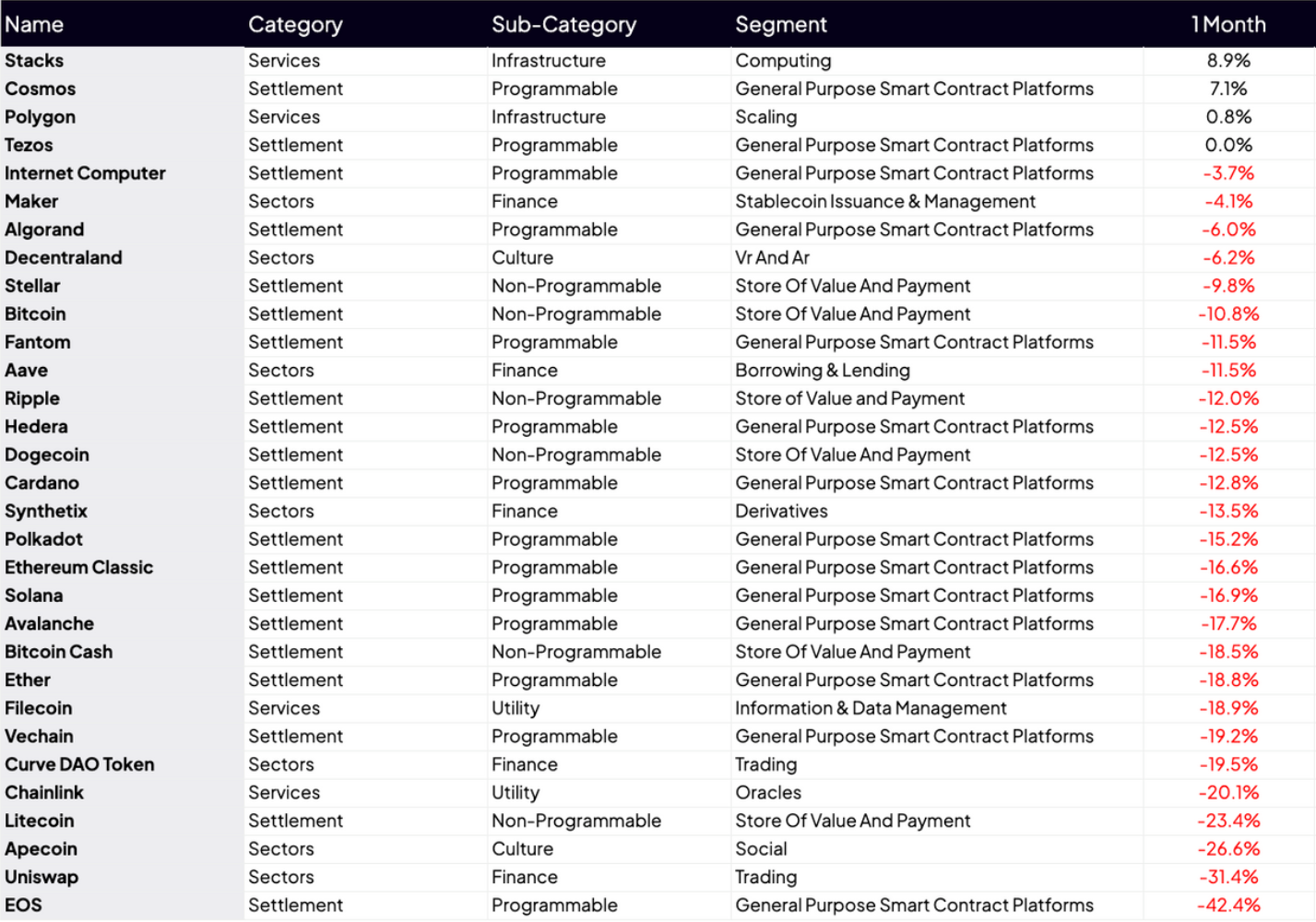 | Name | Category | Sub-Category | Segment | 1 Month |
|---|---|---|---|---|
| Stacks | Services | Infrastructure | Computing | 8.9% |
| Cosmos | Settlement | Programmable | General Purpose Smart Contract Platforms | 7.1% |
| Polygon | Services | Infrastructure | Scaling | 0.8% |
| Tezos | Settlement | Programmable | General Purpose Smart Contract Platforms | 0.0% |
| Internet Computer | Settlement | Programmable | General Purpose Smart Contract Platforms | -3.7% |
| Maker | Sectors | Finance | Stablecoin Issuance & Management | -4.1% |
| Algorand | Settlement | Programmable | General Purpose Smart Contract Platforms | -6.0% |
| Decentraland | Sectors | Culture | Vr And Ar | -6.2% |
| Stellar | Settlement | Non-Programmable | Store Of Value And Payment | -9.8% |
| Bitcoin | Settlement | Non-Programmable | Store Of Value And Payment | -10.8% |
| Fantom | Settlement | Programmable | General Purpose Smart Contract Platforms | -11.5% |
| Aave | Sectors | Finance | Borrowing & Lending | -11.5% |
| Ripple | Settlement | Non-Programmable | Store of Value and Payment | -12.0% |
| Hedera | Settlement | Programmable | General Purpose Smart Contract Platforms | -12.5% |
| Dogecoin | Settlement | Non-Programmable | Store Of Value And Payment | -12.5% |
| Cardano | Settlement | Programmable | General Purpose Smart Contract Platforms | -12.8% |
| Synthetix | Sectors | Finance | Derivatives | -13.5% |
| Polkadot | Settlement | Programmable | General Purpose Smart Contract Platforms | -15.2% |
| Ethereum Classic | Settlement | Programmable | General Purpose Smart Contract Platforms | -16.6% |
| Solana | Settlement | Programmable | General Purpose Smart Contract Platforms | -16.9% |
| Avalanche | Settlement | Programmable | General Purpose Smart Contract Platforms | -17.7% |
| Bitcoin Cash | Settlement | Non-Programmable | Store Of Value And Payment | -18.5% |
| Ether | Settlement | Programmable | General Purpose Smart Contract Platforms | -18.8% |
| Filecoin | Services | Utility | Information & Data Management | -18.9% |
| Vechain | Settlement | Programmable | General Purpose Smart Contract Platforms | -19.2% |
| Curve DAO Token | Sectors | Finance | Trading | -19.5% |
| Chainlink | Services | Utility | Oracles | -20.1% |
| Litecoin | Settlement | Non-Programmable | Store Of Value And Payment | -23.4% |
| Apecoin | Sectors | Culture | Social | -26.6% |
| Uniswap | Sectors | Finance | Trading | -31.4% |
| EOS | Settlement | Programmable | General Purpose Smart Contract Platforms | -42.4% |